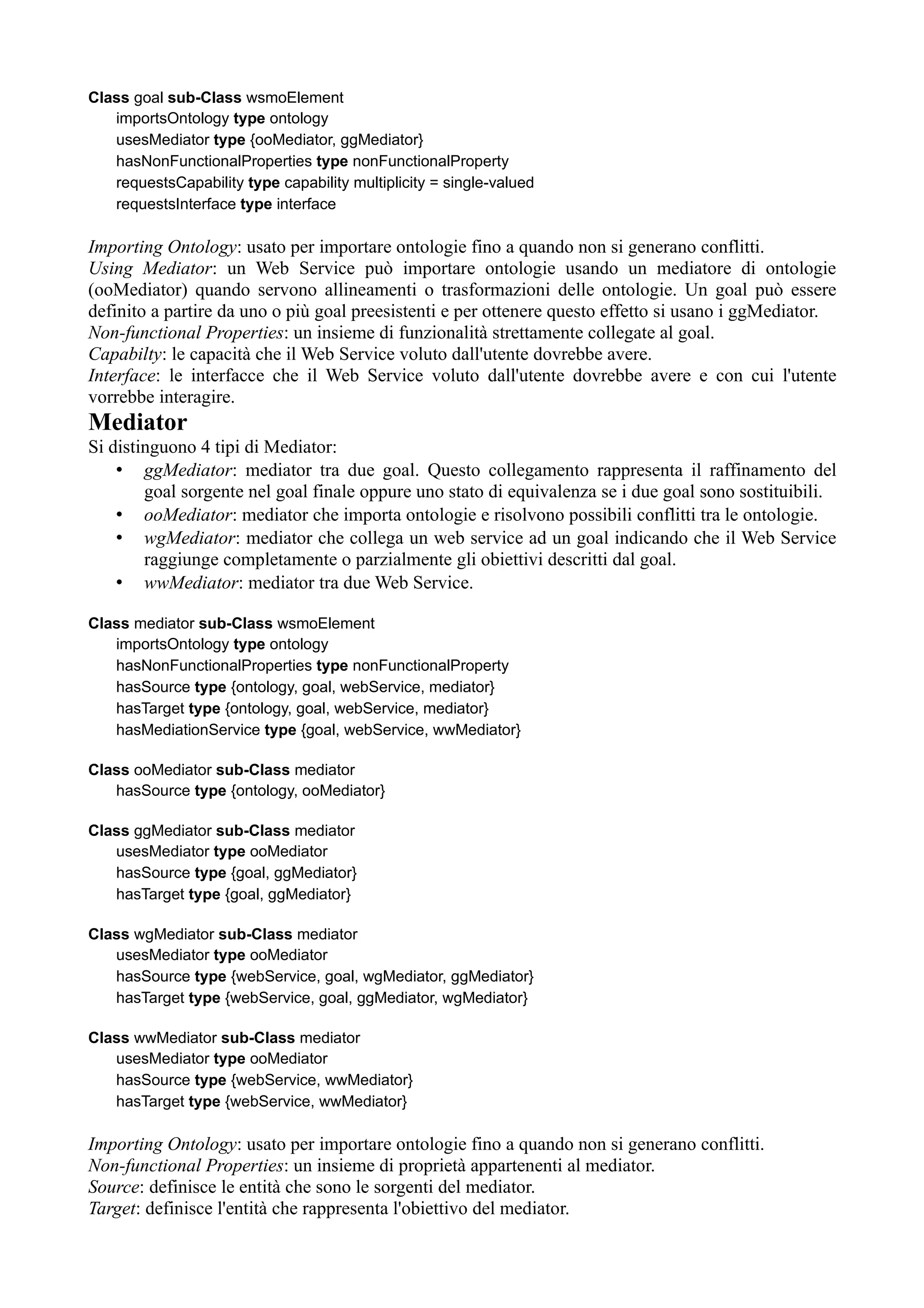 Class goal sub-Class wsmoElement
importsOntology type ontology
usesMediator type {ooMediator, ggMediator}
hasNonFunctionalProperties type nonFunctionalProperty
requestsCapability type capability multiplicity = single-valued
requestsInterface type interface

Importing Ontology: usato per importare ontologie fino a quando non si generano conflitti.
Using Mediator: un Web Service può importare ontologie usando un mediatore di ontologie (ooMediator) quando servono allineamenti o trasformazioni delle ontologie. Un goal può essere definito a partire da uno o più goal preesistenti e per ottenere questo effetto si usano i ggMediator.
Non-functional Properties: un insieme di funzionalità strettamente collegate al goal.
Capabilty: le capacità che il Web Service voluto dall'utente dovrebbe avere.
Interface: le interfacce che il Web Service voluto dall'utente dovrebbe avere e con cui l'utente vorrebbe interagire.

Mediator
Si distinguono 4 tipi di Mediator:
• ggMediator: mediator tra due goal. Questo collegamento rappresenta il raffinamento del goal sorgente nel goal finale oppure uno stato di equivalenza se i due goal sono sostituibili.
• ooMediator: mediator che importa ontologie e risolvono possibili conflitti tra le ontologie.
• wgMediator: mediator che collega un web service ad un goal indicando che il Web Service raggiunge completamente o parzialmente gli obiettivi descritti dal goal.
• wwMediator: mediator tra due Web Service.

Class mediator sub-Class wsmoElement
importsOntology type ontology
hasNonFunctionalProperties type nonFunctionalProperty
hasSource type {ontology, goal, webService, mediator}
hasTarget type {ontology, goal, webService, mediator}
hasMediationService type {goal, webService, wwMediator}

Class ooMediator sub-Class mediator
hasSource type {ontology, ooMediator}

Class ggMediator sub-Class mediator
usesMediator type ooMediator
hasSource type {goal, ggMediator}
hasTarget type {goal, ggMediator}

Class wgMediator sub-Class mediator
usesMediator type ooMediator
hasSource type {webService, goal, wgMediator, ggMediator}
hasTarget type {webService, goal, ggMediator, wgMediator}

Class wwMediator sub-Class mediator
usesMediator type ooMediator
hasSource type {webService, wwMediator}
hasTarget type {webService, wwMediator}

Importing Ontology: usato per importare ontologie fino a quando non si generano conflitti.
Non-functional Properties: un insieme di proprietà appartenenti al mediator.
Source: definisce le entità che sono le sorgenti del mediator.
Target: definisce l'entità che rappresenta l'obiettivo del mediator.